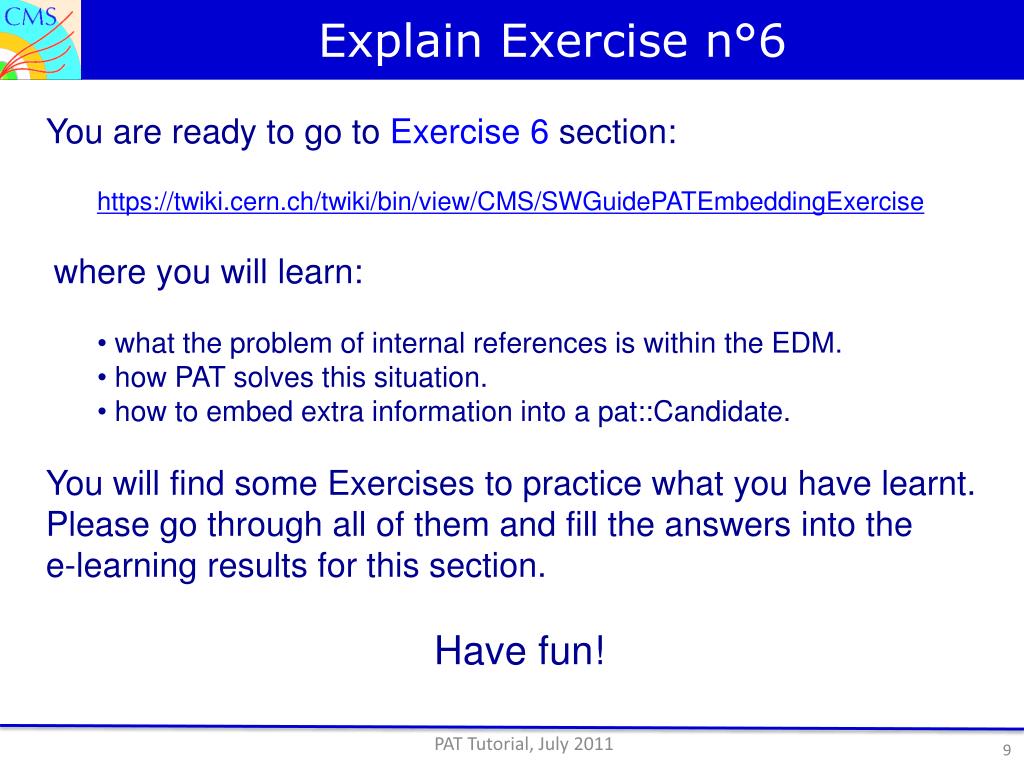 CMS

Explain Exercise n°6

You are ready to go to Exercise 6 section:

https://twiki.cern.ch/twiki/bin/view/CMS/SWGuidePATEmbeddingExercise

where you will learn:

• what the problem of internal references is within the EDM.
• how PAT solves this situation.
• how to embed extra information into a pat::Candidate.

You will find some Exercises to practice what you have learnt. Please go through all of them and fill the answers into the e-learning results for this section.

Have fun!

PAT Tutorial, July 2011

9